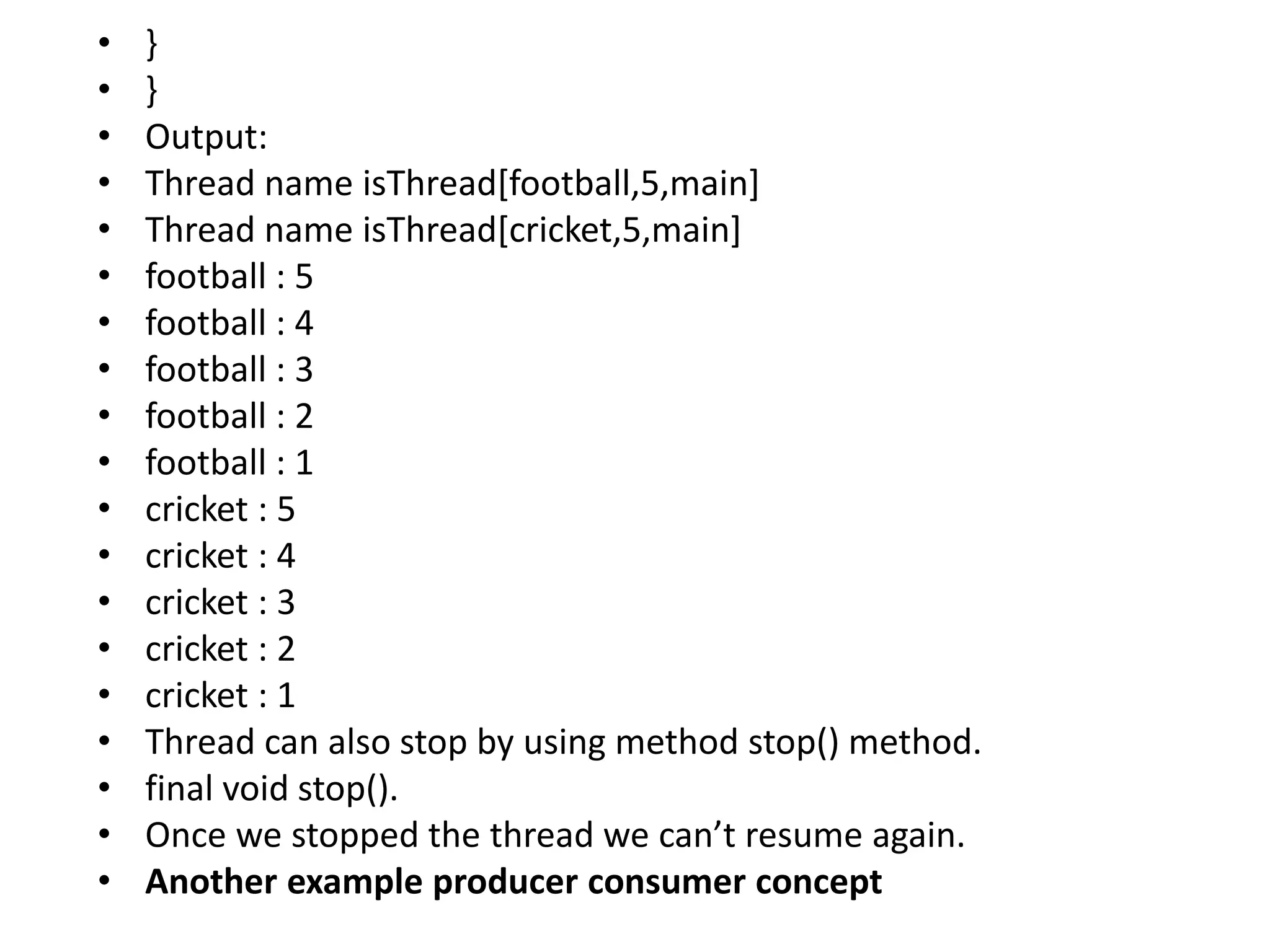 • }
• }
• Output:
• Thread name isThread[football,5,main]
• Thread name isThread[cricket,5,main]
• football : 5
• football : 4
• football : 3
• football : 2
• football : 1
• cricket : 5
• cricket : 4
• cricket : 3
• cricket : 2
• cricket : 1
• Thread can also stop by using method stop() method.
• final void stop().
• Once we stopped the thread we can't resume again.
• Another example producer consumer concept